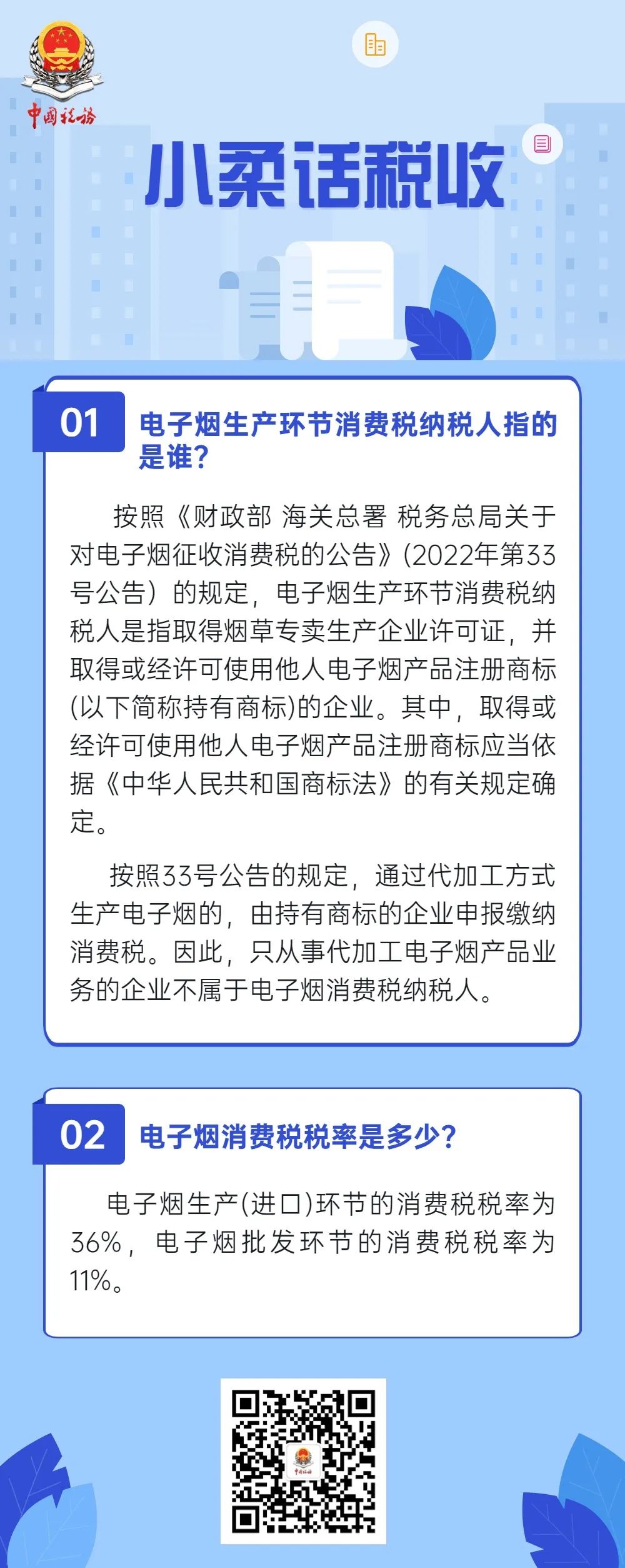 中国税务

小柔话税收

01 电子烟生产环节消费税纳税人指的是谁？

按照《财政部 海关总署 税务总局关于对电子烟征收消费税的公告》(2022年第33号公告）的规定，电子烟生产环节消费税纳税人是指取得烟草专卖生产企业许可证，并取得或经许可使用他人电子烟产品注册商标(以下简称持有商标)的企业。其中，取得或经许可使用他人电子烟产品注册商标应当依据《中华人民共和国商标法》的有关规定确定。

按照33号公告的规定，通过代加工方式生产电子烟的，由持有商标的企业申报缴纳消费税。因此，只从事代加工电子烟产品业务的企业不属于电子烟消费税纳税人。

02 电子烟消费税税率是多少？

电子烟生产(进口)环节的消费税税率为36%，电子烟批发环节的消费税税率为11%。

中国税务